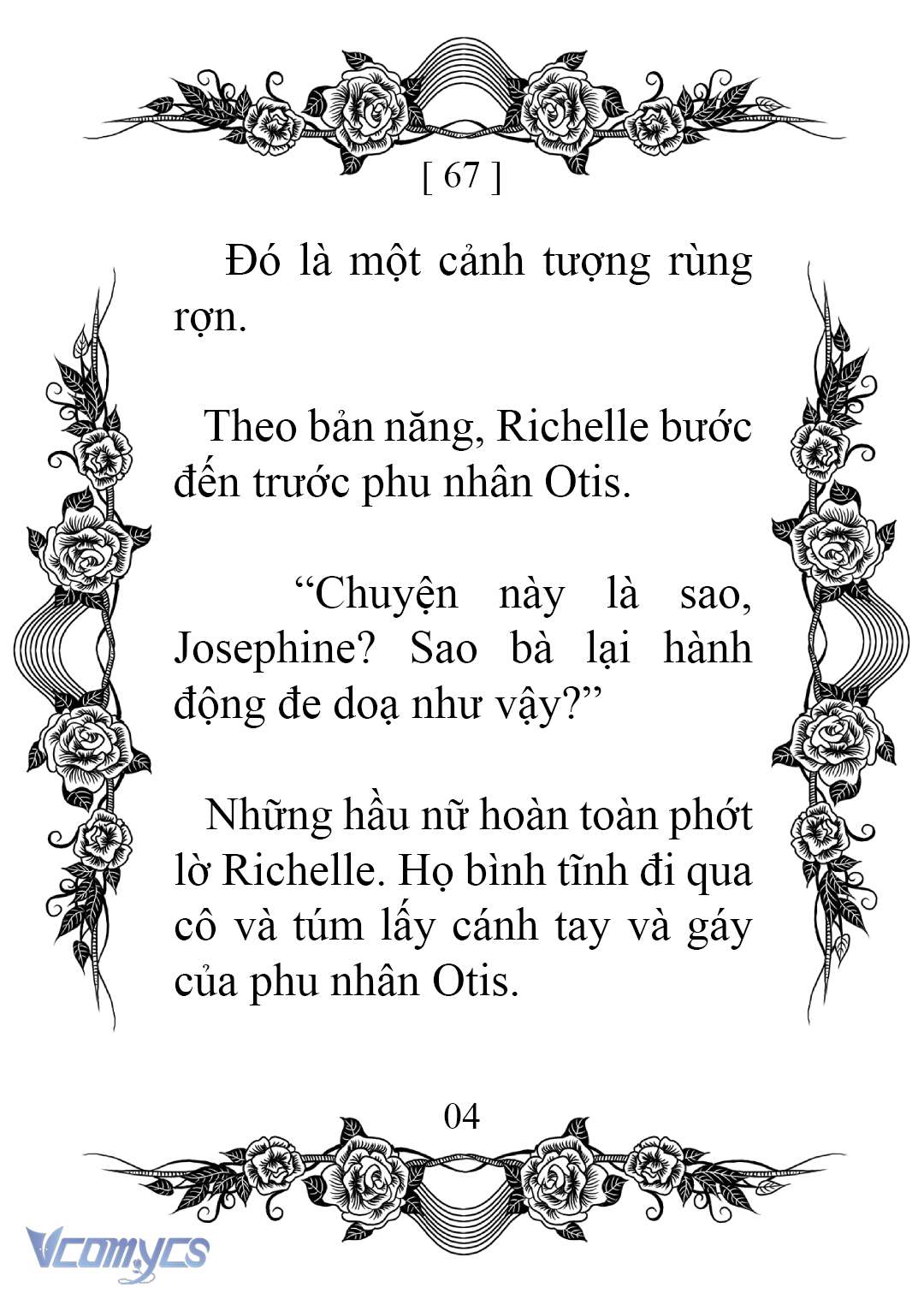 [ 67 ]

Đó là một cảnh tượng rùng rợn.

Theo bản năng, Richelle bước đến trước phu nhân Otis.

“Chuyện này là sao, Josephine? Sao bà lại hành động đe doạ như vậy?”

Những hầu nữ hoàn toàn phớt lờ Richelle. Họ bình tĩnh đi qua cô và túm lấy cánh tay và gáy của phu nhân Otis.

04

Vcomycs